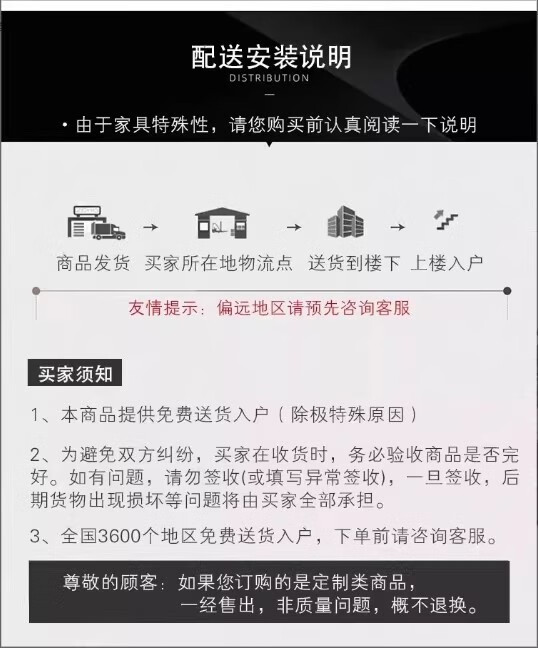 配送安装说明
DISTRIBUTION

• 由于家具特殊性，请您购买前认真阅读一下说明

商品发货 → 买家所在地物流点 → 送货到楼下 → 上楼入户

友情提示：偏远地区请预先咨询客服

买家须知

1、本商品提供免费送货入户（除极特殊原因）

2、为避免双方纠纷，买家在收货时，务必验收商品是否完好。如有问题，请勿签收(或填写异常签收)，一旦签收，后期货物出现损坏等问题将由买家全部承担。

3、全国3600个地区免费送货入户，下单前请咨询客服。

尊敬的顾客：如果您订购的是定制类商品，
一经售出，非质量问题，概不退换。